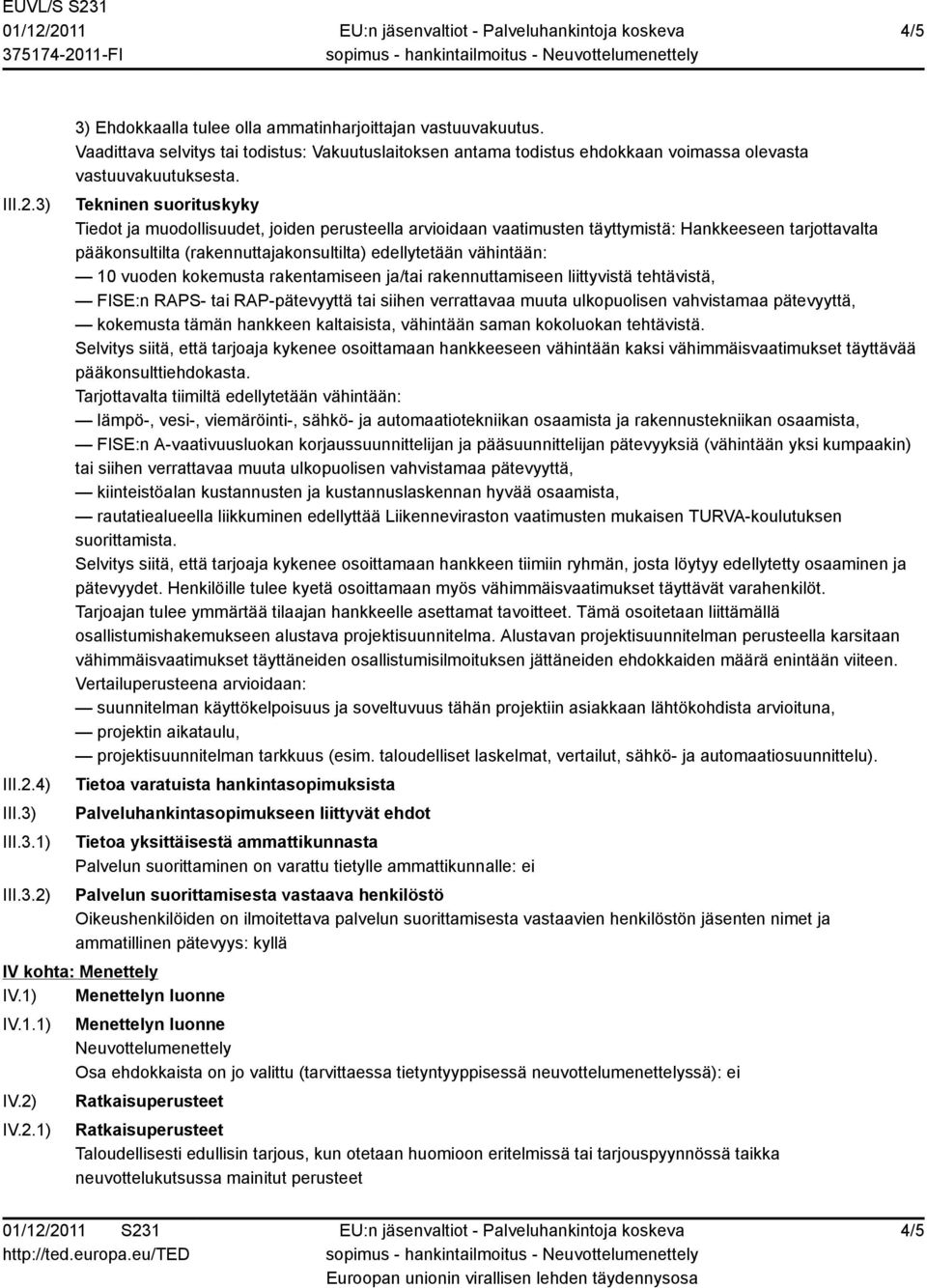 EUVL/S S231
01/12/2011
375174-2011-FI

EU:n jäsenvaltiot - Palveluhankintoja koskeva sopimus - hankintailmoitus - Neuvottelumenettely

4/5

3) Ehdokkaalla tulee olla ammatinharjoittajan vastuuvakuutus.
Vaadittava selvitys tai todistus: Vakuutuslaitoksen antama todistus ehdokkaan voimassa olevasta vastuuvakuutuksesta.

III.2.3) Tekninen suorituskyky
Tiedot ja muodollisuudet, joiden perusteella arvioidaan vaatimusten täyttymistä: Hankkeeseen tarjottavalta pääkonsultilta (rakennuttajakonsultilta) edellytetään vähintään:
— 10 vuoden kokemusta rakentamiseen ja/tai rakennuttamiseen liittyvistä tehtävistä,
— FISE:n RAPS- tai RAP-pätevyyttä tai siihen verrattavaa muuta ulkopuolisen vahvistamaa pätevyyttä,
— kokemusta tämän hankkeen kaltaisista, vähintään saman kokoluokan tehtävistä.
Selvitys siitä, että tarjoaja kykenee osoittamaan hankkeeseen vähintään kaksi vähimmäisvaatimukset täyttävää pääkonsulttiehdokasta.
Tarjottavalta tiimiltä edellytetään vähintään:
— lämpö-, vesi-, viemäröinti-, sähkö- ja automaatiotekniikan osaamista ja rakennustekniikan osaamista,
— FISE:n A-vaativuusluokan korjaussuunnittelijan ja pääsuunnittelijan pätevyyksiä (vähintään yksi kumpaakin) tai siihen verrattavaa muuta ulkopuolisen vahvistamaa pätevyyttä,
— kiinteistöalan kustannusten ja kustannuslaskennan hyvää osaamista,
— rautatiealueella liikkuminen edellyttää Liikenneviraston vaatimusten mukaisen TURVA-koulutuksen suorittamista.
Selvitys siitä, että tarjoaja kykenee osoittamaan hankkeen tiimiin ryhmän, josta löytyy edellytetty osaaminen ja pätevyydet. Henkilöille tulee kyetä osoittamaan myös vähimmäisvaatimukset täyttävät varahenkilöt.
Tarjoajan tulee ymmärtää tilaajan hankkeelle asettamat tavoitteet. Tämä osoitetaan liittämällä osallistumishakemukseen alustava projektisuunnitelma. Alustavan projektisuunnitelman perusteella karsitaan vähimmäisvaatimukset täyttäneiden osallistumisilmoituksen jättäneiden ehdokkaiden määrä enintään viiteen.
Vertailuperusteena arvioidaan:
— suunnitelman käyttökelpoisuus ja soveltuvuus tähän projektiin asiakkaan lähtökohdista arvioituna,
— projektin aikataulu,
— projektisuunnitelman tarkkuus (esim. taloudelliset laskelmat, vertailut, sähkö- ja automaatiosuunnittelu).

III.2.4) Tietoa varatuista hankintasopimuksista

III.3) Palveluhankintasopimukseen liittyvät ehdot

III.3.1) Tietoa yksittäisestä ammattikunnasta
Palvelun suorittaminen on varattu tietylle ammattikunnalle: ei

III.3.2) Palvelun suorittamisesta vastaava henkilöstö
Oikeushenkilöiden on ilmoitettava palvelun suorittamisesta vastaavien henkilöstön jäsenten nimet ja ammatillinen pätevyys: kyllä

IV kohta: Menettely

IV.1) Menettelyn luonne

IV.1.1) Menettelyn luonne
Neuvottelumenettely
Osa ehdokkaista on jo valittu (tarvittaessa tietyntyyppisessä neuvottelumenettelyssä): ei

IV.2) Ratkaisuperusteet

IV.2.1) Ratkaisuperusteet
Taloudellisesti edullisin tarjous, kun otetaan huomioon eritelmissä tai tarjouspyynnössä taikka neuvottelukutsussa mainitut perusteet

01/12/2011 S231
http://ted.europa.eu/TED

EU:n jäsenvaltiot - Palveluhankintoja koskeva sopimus - hankintailmoitus - Neuvottelumenettely
Euroopan unionin virallisen lehden täydennysosa

4/5